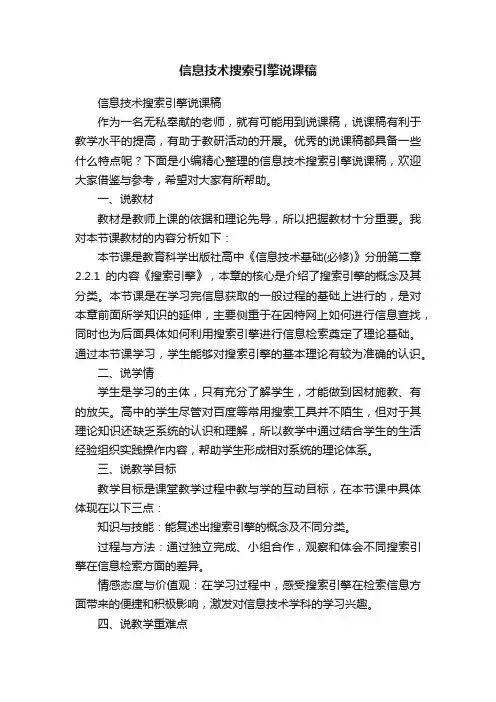 信息技术搜索引擎说课稿

信息技术搜索引擎说课稿

作为一名无私奉献的老师，就有可能用到说课稿，说课稿有利于教学水平的提高，有助于教研活动的开展。优秀的说课稿都具备一些什么特点呢？下面是小编精心整理的信息技术搜索引擎说课稿，欢迎大家借鉴与参考，希望对大家有所帮助。

一、说教材

教材是教师上课的依据和理论先导，所以把握教材十分重要。我对本节课教材的内容分析如下：

本节课是教育科学出版社高中《信息技术基础(必修)》分册第二章 2.2.1 的内容《搜索引擎》，本章的核心是介绍了搜索引擎的概念及其分类。本节课是在学习完信息获取的一般过程的基础上进行的，是对本章前面所学知识的延伸，主要侧重于在因特网上如何进行信息查找，同时也为后面具体如何利用搜索引擎进行信息检索奠定了理论基础。通过本节课学习，学生能够对搜索引擎的基本理论有较为准确的认识。

二、说学情

学生是学习的主体，只有充分了解学生，才能做到因材施教、有的放矢。高中的学生尽管对百度等常用搜索工具并不陌生，但对于其理论知识还缺乏系统的认识和理解，所以教学中通过结合学生的生活经验组织实践操作内容，帮助学生形成相对系统的理论体系。

三、说教学目标

教学目标是课堂教学过程中教与学的互动目标，在本节课中具体体现在以下三点：

知识与技能：能复述出搜索引擎的概念及不同分类。

过程与方法：通过独立完成、小组合作，观察和体会不同搜索引擎在信息检索方面的差异。

情感态度与价值观：在学习过程中，感受搜索引擎在检索信息方面带来的便捷和积极影响，激发对信息技术学科的学习兴趣。

四、说教学重难点